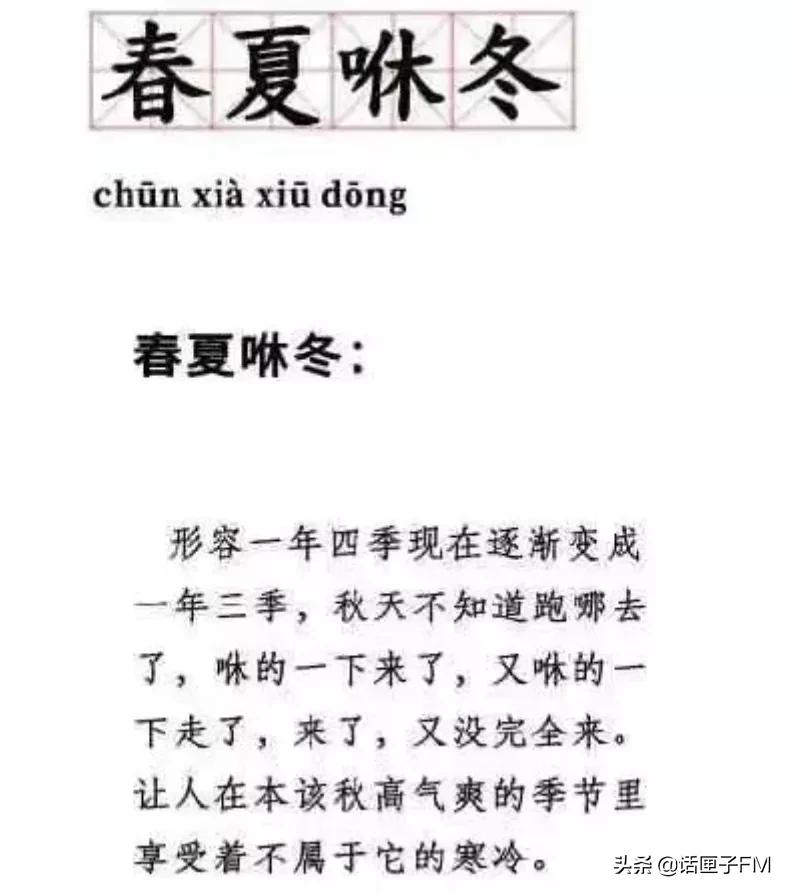 春夏咻冬

chūn xià xiū dōng

春夏咻冬：

形容一年四季现在逐渐变成一年三季，秋天不知道跑哪去了，咻的一下来了，又咻的一下走了，来了，又没完全来。让人在本该秋高气爽的季节里享受着不属于它的寒冷。

头条 @话匣子FM